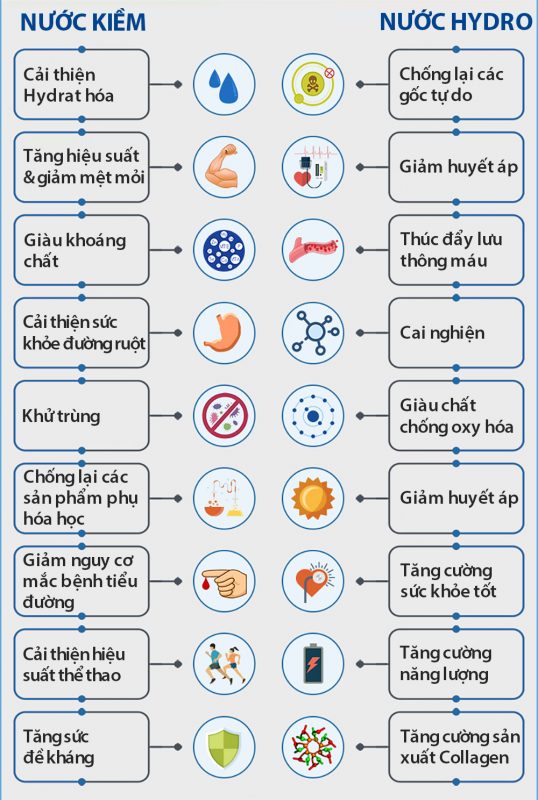 NƯỚC KIỀM

Cải thiện Hydrat hóa

Tăng hiệu suất & giảm mệt mỏi

Giàu khoáng chất

Cải thiện sức khỏe đường ruột

Khử trùng

Chống lại các sản phẩm phụ hóa học

Giảm nguy cơ mắc bệnh tiểu đường

Cải thiện hiệu suất thể thao

Tăng sức đề kháng

NƯỚC HYDRO

Chống lại các gốc tự do

Giảm huyết áp

Thúc đẩy lưu thông máu

Cai nghiện

Giàu chất chống oxy hóa

Giảm huyết áp

Tăng cường sức khỏe tốt

Tăng cường năng lượng

Tăng cường sản xuất Collagen